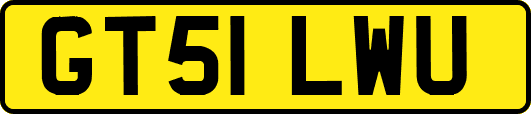 GT51 LWU